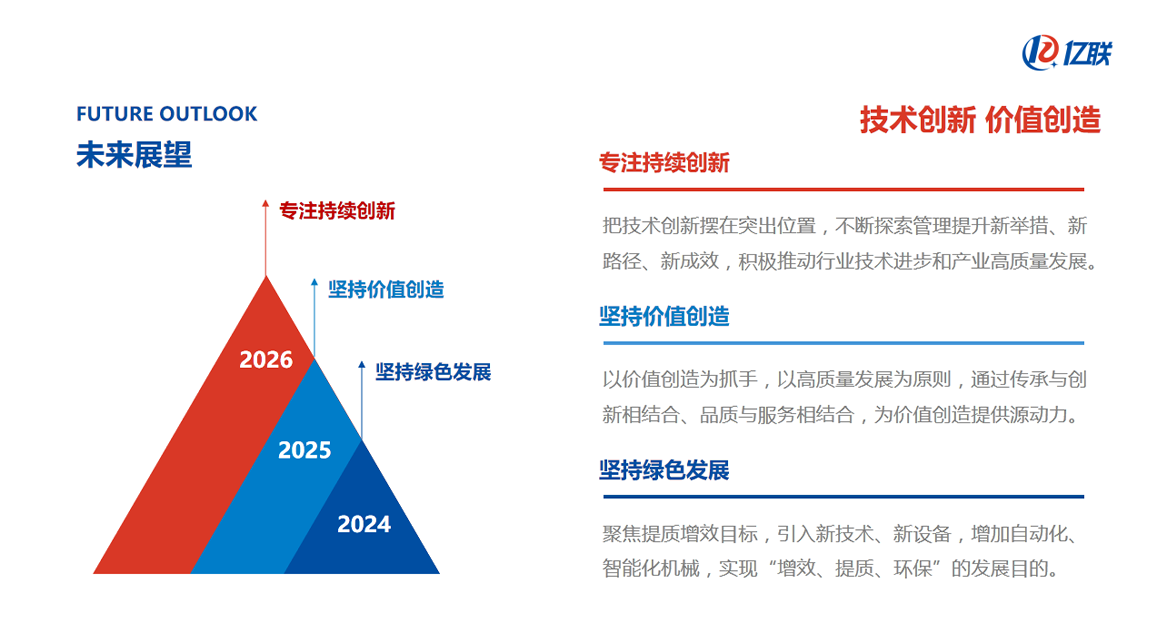 亿联

FUTURE OUTLOOK
未来展望

专注持续创新

坚持价值创造

坚持绿色发展

2026

2025

2024

技术创新 价值创造

专注持续创新

把技术创新摆在突出位置，不断探索管理提升新举措、新路径、新成效，积极推动行业技术进步和产业高质量发展。

坚持价值创造

以价值创造为抓手，以高质量发展为原则，通过传承与创新相结合、品质与服务相结合，为价值创造提供源动力。

坚持绿色发展

聚焦提质增效目标，引入新技术、新设备，增加自动化、智能化机械，实现“增效、提质、环保”的发展目的。